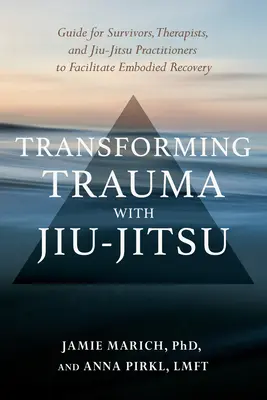 Guide for Survivors, Therapists, and Jiu-Jitsu Practitioners to Facilitate Embodied Recovery

TRANSFORMING TRAUMA WITH JIU-JITSU

JAMIE MARICH, PhD, AND ANNA PIRKL, LMFT